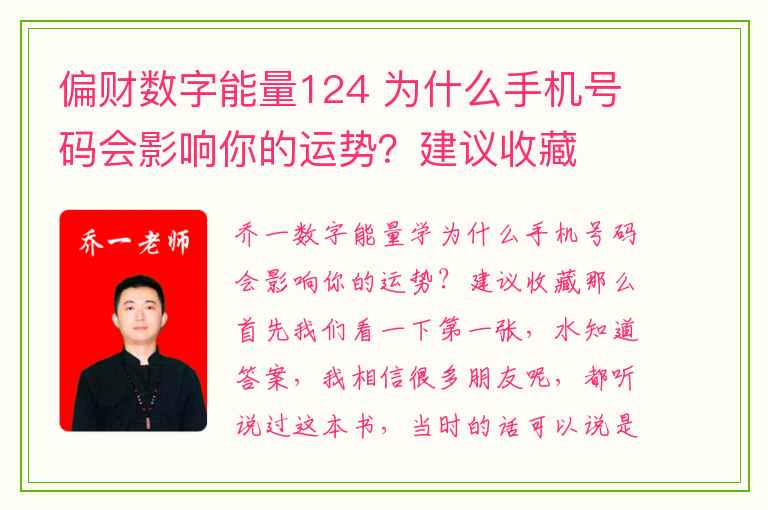 偏财数字能量124 为什么手机号码会影响你的运势？建议收藏

乔一老师

乔一数字能量学为什么手机号码会影响你的运势？建议收藏那么首先我们看一下第一张，水知道答案，我相信很多朋友呢，都听说过这本书，当时的话可以说是